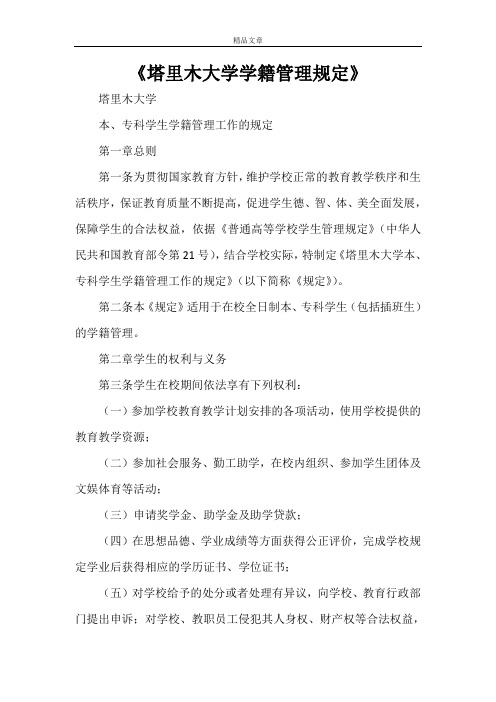 精品文章

《塔里木大学学籍管理规定》

塔里木大学

本、专科学生学籍管理工作的规定

第一章总则

第一条为贯彻国家教育方针，维护学校正常的教育教学秩序和生活秩序，保证教育质量不断提高，促进学生德、智、体、美全面发展，保障学生的合法权益，依据《普通高等学校学生管理规定》（中华人民共和国教育部令第21号），结合学校实际，特制定《塔里木大学本、专科学生学籍管理工作的规定》（以下简称《规定》）。

第二条本《规定》适用于在校全日制本、专科学生（包括插班生）的学籍管理。

第二章学生的权利与义务

第三条学生在校期间依法享有下列权利：

（一）参加学校教育教学计划安排的各项活动，使用学校提供的教育教学资源；

（二）参加社会服务、勤工助学，在校内组织、参加学生团体及文娱体育等活动；

（三）申请奖学金、助学金及助学贷款；

（四）在思想品德、学业成绩等方面获得公正评价，完成学校规定学业后获得相应的学历证书、学位证书；

（五）对学校给予的处分或者处理有异议，向学校、教育行政部门提出申诉；对学校、教职员工侵犯其人身权、财产权等合法权益，